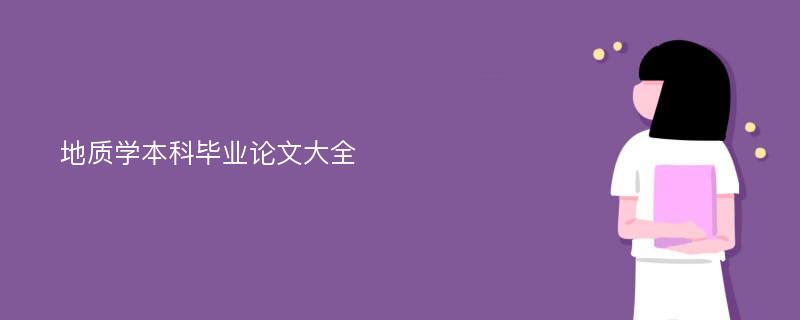 地质学本科毕业论文大全